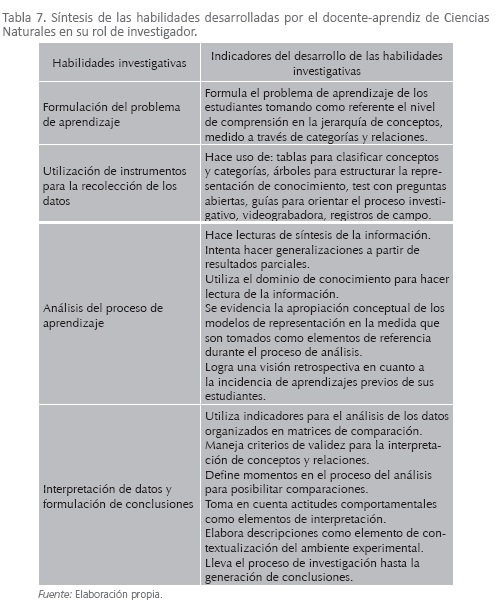 Tabla 7. Síntesis de las habilidades desarrolladas por el docente-aprendiz de Ciencias Naturales en su rol de investigador.

| Habilidades investigativas | Indicadores del desarrollo de las habilidades investigativas |
|---|---|
| Formulación del problema de aprendizaje | Formula el problema de aprendizaje de los estudiantes tomando como referente el nivel de comprensión en la jerarquía de conceptos, medido a través de categorías y relaciones. |
| Utilización de instrumentos para la recolección de los datos | Hace uso de: tablas para clasificar conceptos y categorías, árboles para estructurar la representación de conocimiento, test con preguntas abiertas, guías para orientar el proceso investigativo, videograbadora, registros de campo. |
| Análisis del proceso de aprendizaje | Hace lecturas de síntesis de la información. Intenta hacer generalizaciones a partir de resultados parciales. Utiliza el dominio de conocimiento para hacer lectura de la información. Se evidencia la apropiación conceptual de los modelos de representación en la medida que son tomados como elementos de referencia durante el proceso de análisis. Logra una visión retrospectiva en cuanto a la incidencia de aprendizajes previos de sus estudiantes. |
| Interpretación de datos y formulación de conclusiones | Utiliza indicadores para el análisis de los datos organizados en matrices de comparación. Maneja criterios de validez para la interpretación de conceptos y relaciones. Define momentos en el proceso del análisis para posibilitar comparaciones. Toma en cuenta actitudes comportamentales como elementos de interpretación. Elabora descripciones como elemento de contextualización del ambiente experimental. Lleva el proceso de investigación hasta la generación de conclusiones. |

Fuente: Elaboración propia.